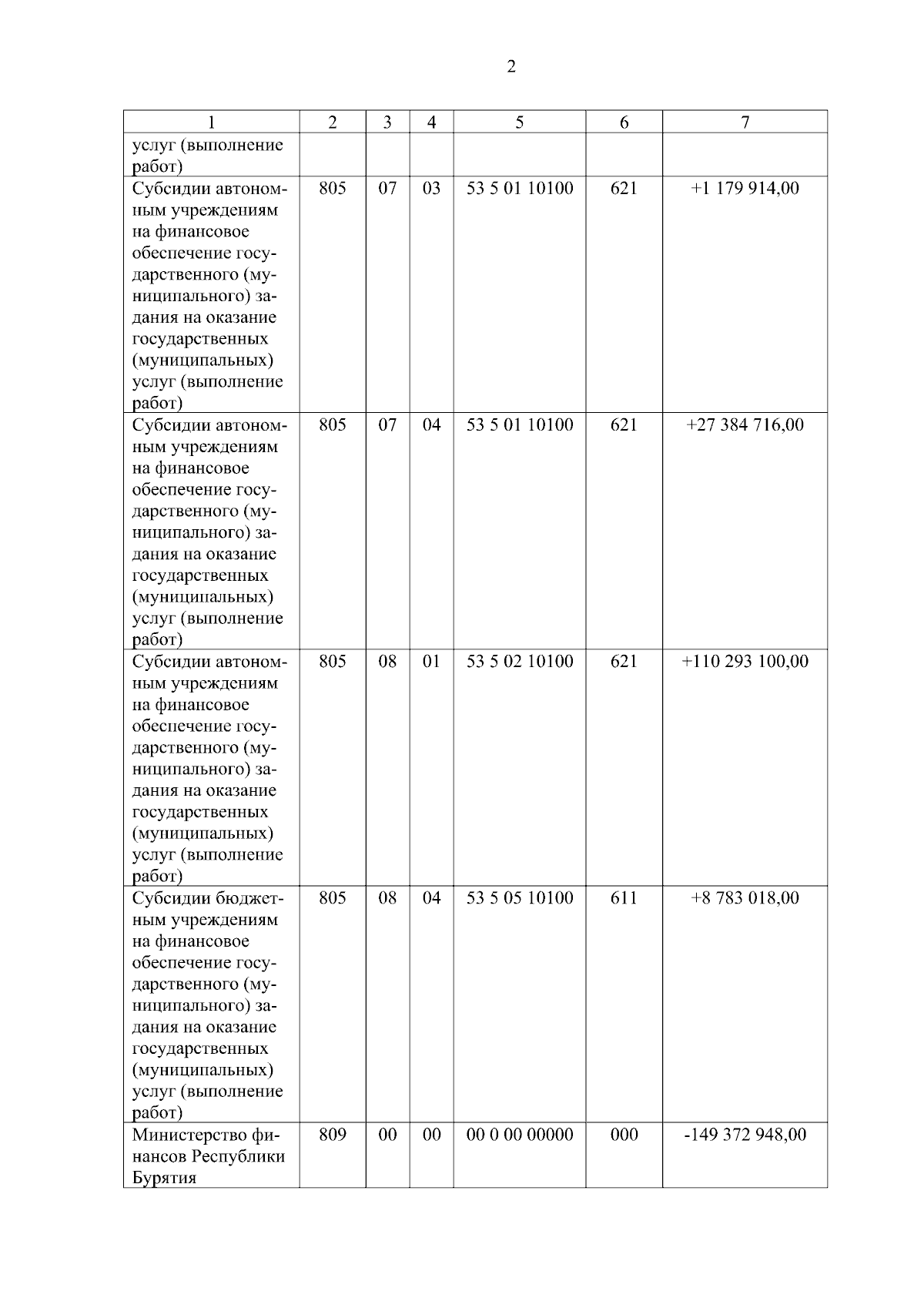 2

| 1 | 2 | 3 | 4 | 5 | 6 | 7 |
|---|---|---|---|---|---|---|
| услуг (выполнение работ) | | | | | | |
| Субсидии автономным учреждениям на финансовое обеспечение государственного (муниципального) задания на оказание государственных (муниципальных) услуг (выполнение работ) | 805 | 07 | 03 | 53 5 01 10100 | 621 | +1 179 914,00 |
| Субсидии автономным учреждениям на финансовое обеспечение государственного (муниципального) задания на оказание государственных (муниципальных) услуг (выполнение работ) | 805 | 07 | 04 | 53 5 01 10100 | 621 | +27 384 716,00 |
| Субсидии автономным учреждениям на финансовое обеспечение государственного (муниципального) задания на оказание государственных (муниципальных) услуг (выполнение работ) | 805 | 08 | 01 | 53 5 02 10100 | 621 | +110 293 100,00 |
| Субсидии бюджетным учреждениям на финансовое обеспечение государственного (муниципального) задания на оказание государственных (муниципальных) услуг (выполнение работ) | 805 | 08 | 04 | 53 5 05 10100 | 611 | +8 783 018,00 |
| Министерство финансов Республики Бурятия | 809 | 00 | 00 | 00 0 00 00000 | 000 | -149 372 948,00 |